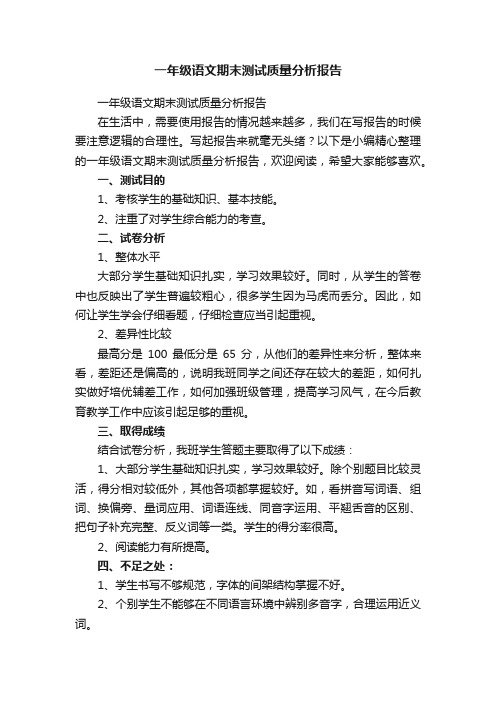 一年级语文期末测试质量分析报告

一年级语文期末测试质量分析报告

在生活中，需要使用报告的情况越来越多，我们在写报告的时候要注意逻辑的合理性。写起报告来就毫无头绪？以下是小编精心整理的一年级语文期末测试质量分析报告，欢迎阅读，希望大家能够喜欢。

一、测试目的

1、考核学生的基础知识、基本技能。

2、注重了对学生综合能力的考查。

二、试卷分析

1、整体水平

大部分学生基础知识扎实，学习效果较好。同时，从学生的答卷中也反映出了学生普遍较粗心，很多学生因为马虎而丢分。因此，如何让学生学会仔细看题，仔细检查应当引起重视。

2、差异性比较

最高分是 100 最低分是 65 分，从他们的差异性来分析，整体来看，差距还是偏高的，说明我班同学之间还存在较大的差距，如何扎实做好培优辅差工作，如何加强班级管理，提高学习风气，在今后教育教学工作中应该引起足够的重视。

三、取得成绩

结合试卷分析，我班学生答题主要取得了以下成绩：

1、大部分学生基础知识扎实，学习效果较好。除个别题目比较灵活，得分相对较低外，其他各项都掌握较好。如，看拼音写词语、组词、换偏旁、量词应用、词语连线、同音字运用、平翘舌音的区别、把句子补充完整、反义词等一类。学生的得分率很高。

2、阅读能力有所提高。

四、不足之处：

1、学生书写不够规范，字体的间架结构掌握不好。

2、个别学生不能够在不同语言环境中辨别多音字，合理运用近义词。